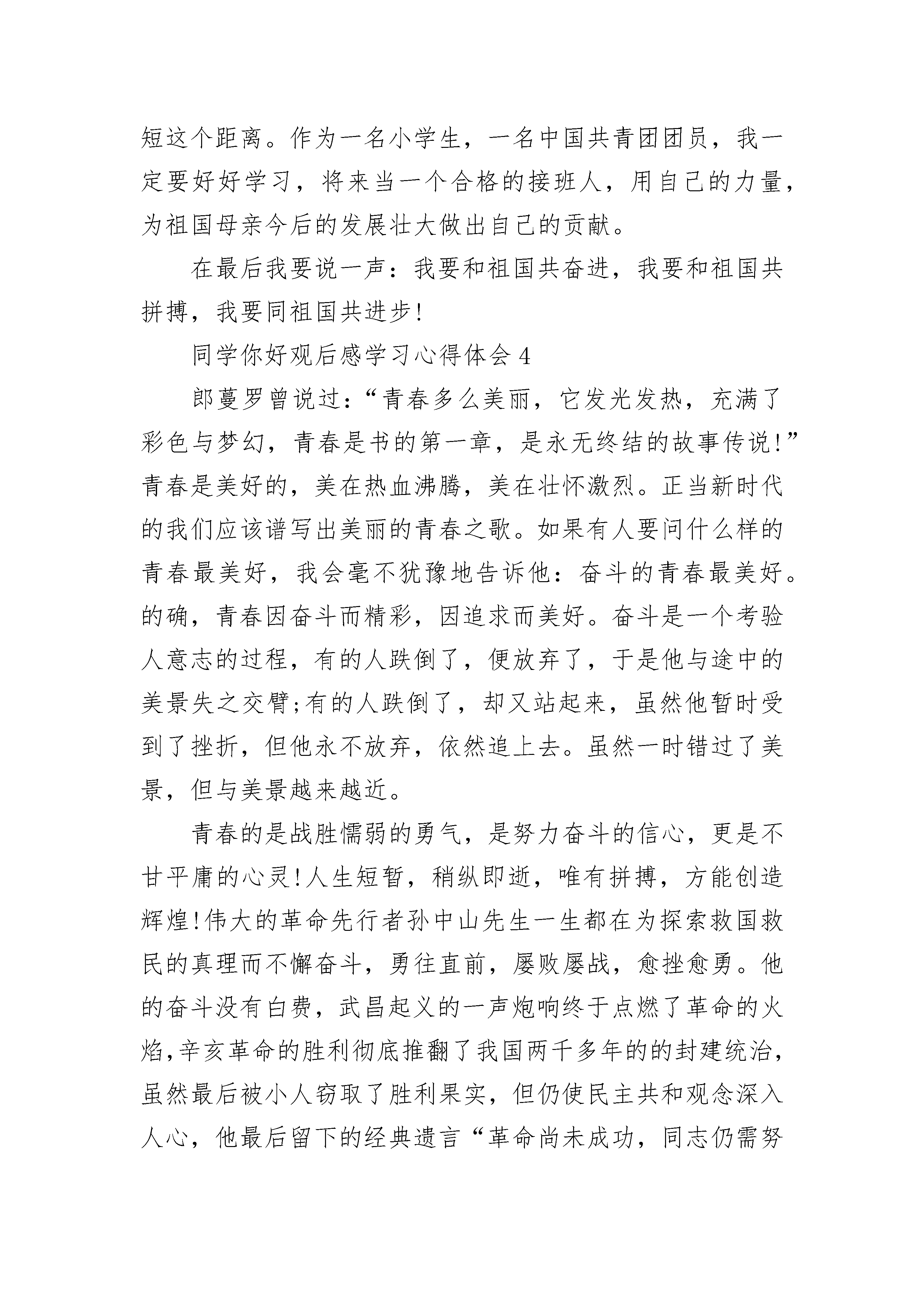 短这个距离。作为一名小学生，一名中国共青团团员，我一定要好好学习，将来当一个合格的接班人，用自己的力量，为祖国母亲今后的发展壮大做出自己的贡献。

在最后我要说一声：我要和祖国共奋进，我要和祖国共拼搏，我要同祖国共进步!

同学你好观后感学习心得体会 4

郎蔓罗曾说过：“青春多么美丽，它发光发热，充满了彩色与梦幻，青春是书的第一章，是永无终结的故事传说!”青春是美好的，美在热血沸腾，美在壮怀激烈。正当新时代的我们应该谱写出美丽的青春之歌。如果有人要问什么样的青春最美好，我会毫不犹豫地告诉他：奋斗的青春最美好。的确，青春因奋斗而精彩，因追求而美好。奋斗是一个考验人意志的过程，有的人跌倒了，便放弃了，于是他与途中的美景失之交臂;有的人跌倒了，却又站起来，虽然他暂时受到了挫折，但他永不放弃，依然追上去。虽然一时错过了美景，但与美景越来越近。

青春的是战胜懦弱的勇气，是努力奋斗的信心，更是不甘平庸的心灵!人生短暂，稍纵即逝，唯有拼搏，方能创造辉煌!伟大的革命先行者孙中山先生一生都在为探索救国救民的真理而不懈奋斗，勇往直前，屡败屡战，愈挫愈勇。他的奋斗没有白费，武昌起义的一声炮响终于点燃了革命的火焰,辛亥革命的胜利彻底推翻了我国两千多年的的封建统治，虽然最后被小人窃取了胜利果实，但仍使民主共和观念深入人心，他最后留下的经典遗言“革命尚未成功，同志仍需努